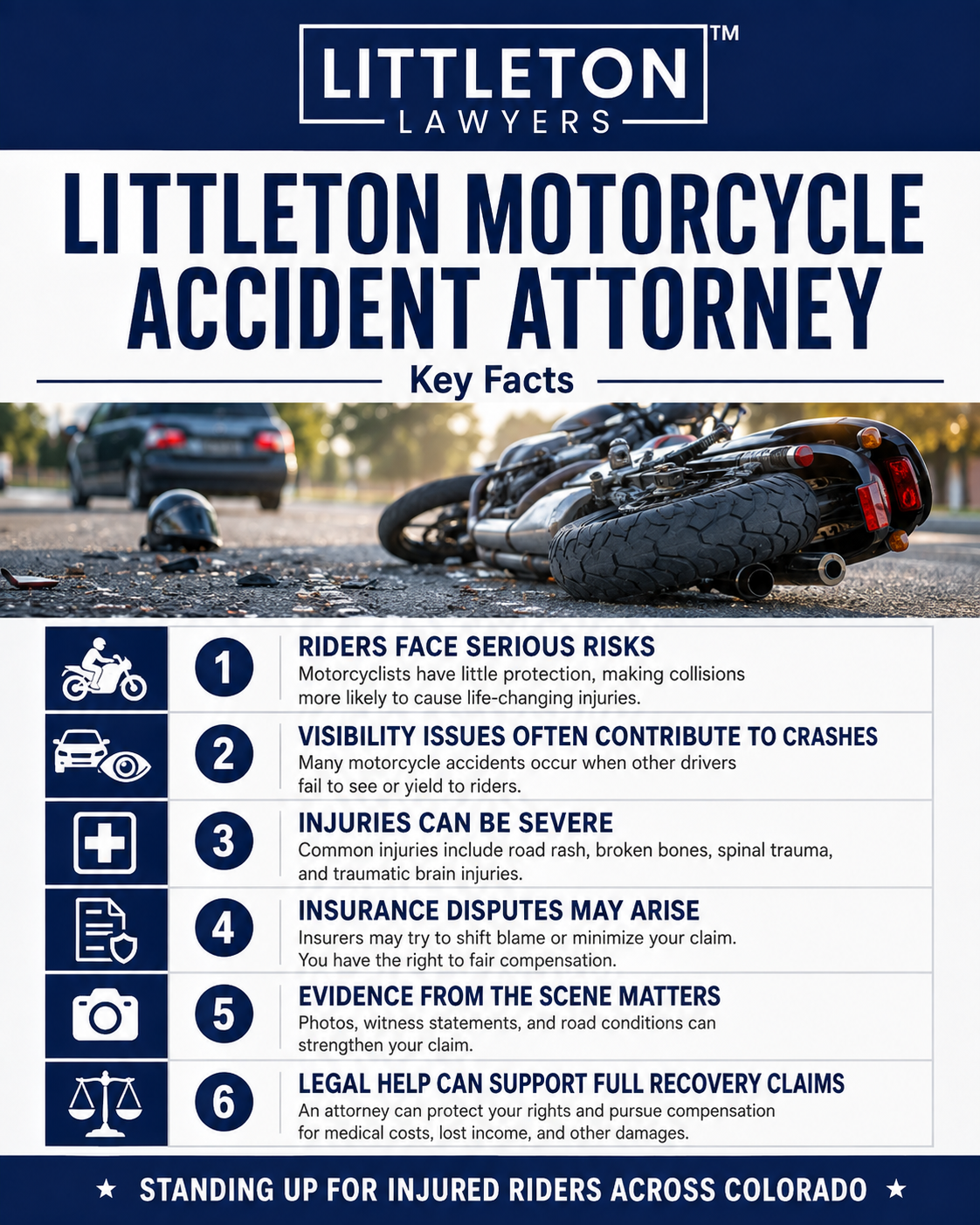 LITTLETON™
LAWYERS

LITTLETON MOTORCYCLE ACCIDENT ATTORNEY

Key Facts

1
RIDERS FACE SERIOUS RISKS
Motorcyclists have little protection, making collisions more likely to cause life-changing injuries.

2
VISIBILITY ISSUES OFTEN CONTRIBUTE TO CRASHES
Many motorcycle accidents occur when other drivers fail to see or yield to riders.

3
INJURIES CAN BE SEVERE
Common injuries include road rash, broken bones, spinal trauma, and traumatic brain injuries.

4
INSURANCE DISPUTES MAY ARISE
Insurers may try to shift blame or minimize your claim. You have the right to fair compensation.

5
EVIDENCE FROM THE SCENE MATTERS
Photos, witness statements, and road conditions can strengthen your claim.

6
LEGAL HELP CAN SUPPORT FULL RECOVERY CLAIMS
An attorney can protect your rights and pursue compensation for medical costs, lost income, and other damages.

★ STANDING UP FOR INJURED RIDERS ACROSS COLORADO ★